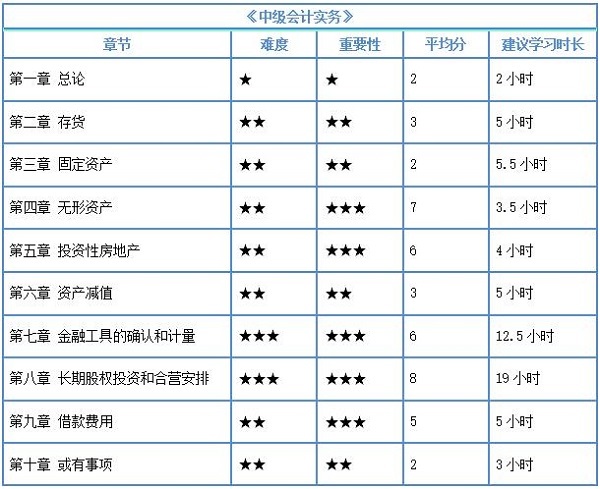 《中级会计实务》

| 章节 | 难度 | 重要性 | 平均分 | 建议学习时长 |
|---|---|---|---|---|
| 第一章 总论 | ★ | ★ | 2 | 2 小时 |
| 第二章 存货 | ★★ | ★★ | 3 | 5 小时 |
| 第三章 固定资产 | ★★ | ★★ | 2 | 5.5 小时 |
| 第四章 无形资产 | ★★ | ★★★ | 7 | 3.5 小时 |
| 第五章 投资性房地产 | ★★ | ★★★ | 6 | 4 小时 |
| 第六章 资产减值 | ★★ | ★★ | 3 | 5 小时 |
| 第七章 金融工具的确认和计量 | ★★★ | ★★★ | 6 | 12.5 小时 |
| 第八章 长期股权投资和合营安排 | ★★★ | ★★★ | 8 | 19 小时 |
| 第九章 借款费用 | ★★ | ★★★ | 5 | 5 小时 |
| 第十章 或有事项 | ★★ | ★★ | 2 | 3 小时 |